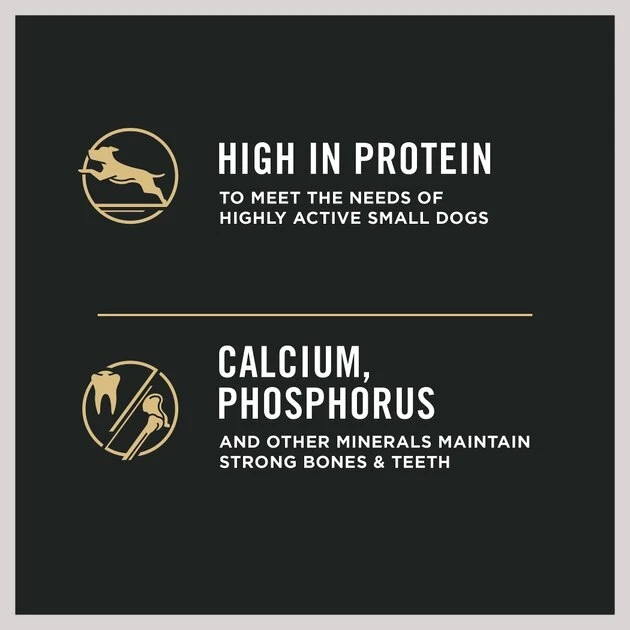 HIGH IN PROTEIN

TO MEET THE NEEDS OF HIGHLY ACTIVE SMALL DOGS

CALCIUM, PHOSPHORUS

AND OTHER MINERALS MAINTAIN STRONG BONES & TEETH